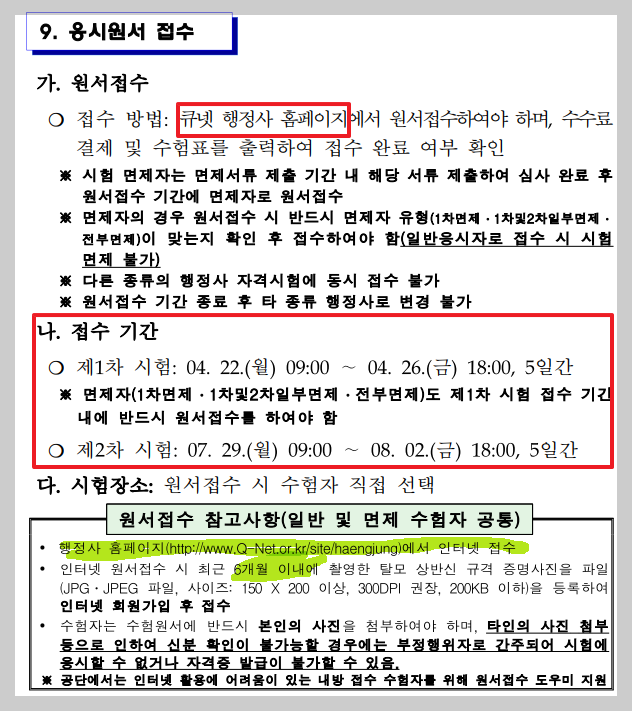 9. 응시원서 접수

가. 원서접수

○ 접수 방법: 큐넷 행정사 홈페이지에서 원서접수하여야 하며, 수수료 결제 및 수험표를 출력하여 접수 완료 여부 확인

※ 시험 면제자는 면제서류 제출 기간 내 해당 서류 제출하여 심사 완료 후 원서접수 기간에 면제자로 원서접수

※ 면제자의 경우 원서접수 시 반드시 면제자 유형(1차면제 · 1차및2차일부면제 · 전부면제)이 맞는지 확인 후 접수하여야 함(일반응시자로 접수 시 시험 면제 불가)

※ 다른 종류의 행정사 자격시험에 동시 접수 불가

※ 원서접수 기간 종료 후 타 종류 행정사로 변경 불가

나. 접수 기간

○ 제1차 시험: 04. 22.(월) 09:00 ~ 04. 26.(금) 18:00, 5일간

※ 면제자(1차면제 · 1차및2차일부면제 · 전부면제)도 제1차 시험 접수 기간 내에 반드시 원서접수를 하여야 함

○ 제2차 시험: 07. 29.(월) 09:00 ~ 08. 02.(금) 18:00, 5일간

다. 시험장소: 원서접수 시 수험자 직접 선택

원서접수 참고사항(일반 및 면제 수험자 공통)

• 행정사 홈페이지(http://www.Q-Net.or.kr/site/haengjung)에서 인터넷 접수

• 인터넷 원서접수 시 최근 6개월 이내에 촬영한 탈모 상반신 규격 증명사진을 파일(JPG · JPEG 파일, 사이즈: 150 X 200 이상, 300DPI 권장, 200KB 이하)을 등록하여 인터넷 회원가입 후 접수

• 수험자는 수험원서에 반드시 본인의 사진을 첨부하여야 하며, 타인의 사진 첨부 등으로 인하여 신분 확인이 불가능할 경우에는 부정행위자로 간주되어 시험에 응시할 수 없거나 자격증 발급이 불가할 수 있음.

※ 공단에서는 인터넷 활용에 어려움이 있는 내방 접수 수험자를 위해 원서접수 도우미 지원